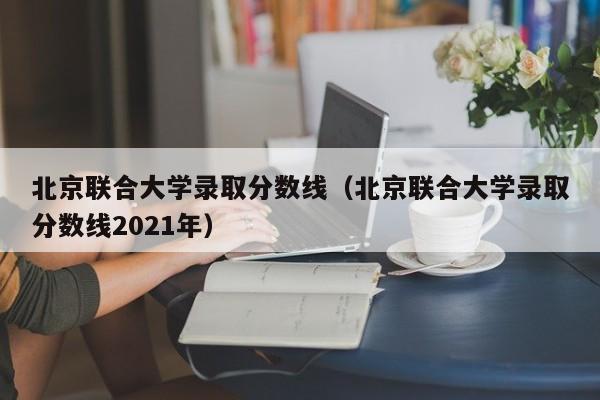 北京联合大学录取分数线（北京联合大学录取分数线2021年）